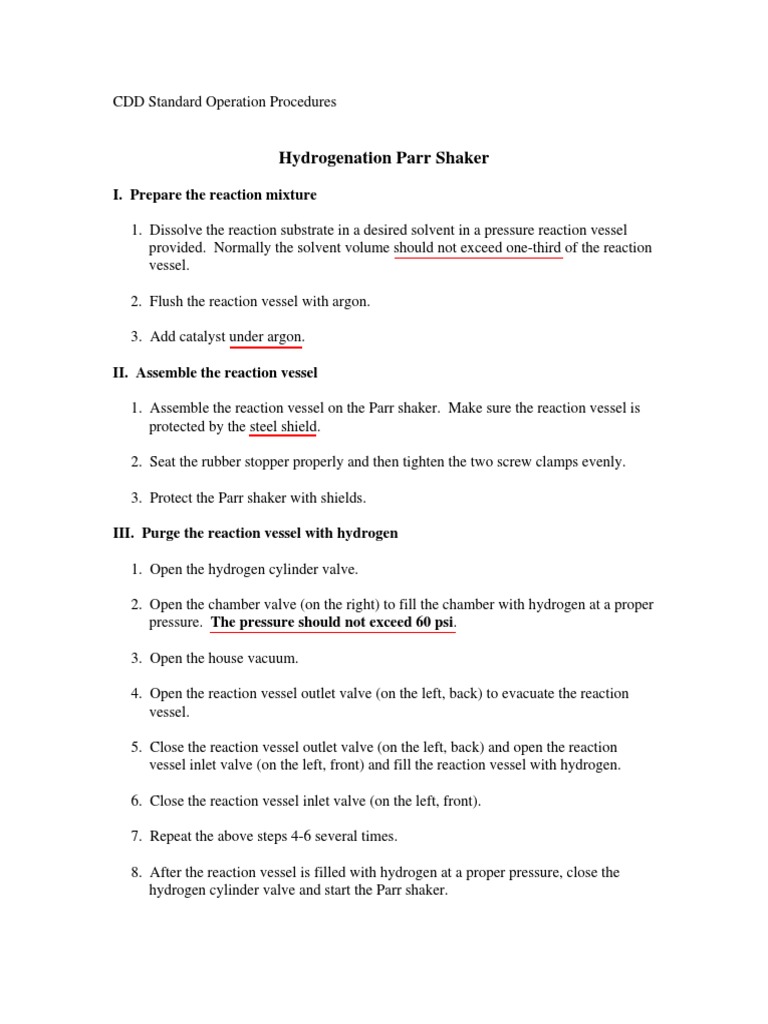 CDD Standard Operation Procedures

Hydrogenation Parr Shaker

I. Prepare the reaction mixture

1. Dissolve the reaction substrate in a desired solvent in a pressure reaction vessel provided. Normally the solvent volume should not exceed one-third of the reaction vessel.

2. Flush the reaction vessel with argon.

3. Add catalyst under argon.

II. Assemble the reaction vessel

1. Assemble the reaction vessel on the Parr shaker. Make sure the reaction vessel is protected by the steel shield.

2. Seat the rubber stopper properly and then tighten the two screw clamps evenly.

3. Protect the Parr shaker with shields.

III. Purge the reaction vessel with hydrogen

1. Open the hydrogen cylinder valve.

2. Open the chamber valve (on the right) to fill the chamber with hydrogen at a proper pressure. The pressure should not exceed 60 psi.

3. Open the house vacuum.

4. Open the reaction vessel outlet valve (on the left, back) to evacuate the reaction vessel.

5. Close the reaction vessel outlet valve (on the left, back) and open the reaction vessel inlet valve (on the left, front) and fill the reaction vessel with hydrogen.

6. Close the reaction vessel inlet valve (on the left, front).

7. Repeat the above steps 4-6 several times.

8. After the reaction vessel is filled with hydrogen at a proper pressure, close the hydrogen cylinder valve and start the Parr shaker.